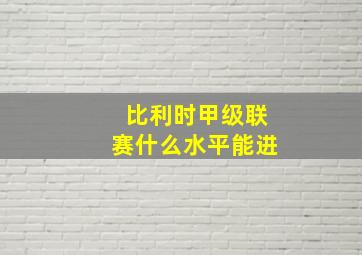 比利时甲级联赛什么水平能进